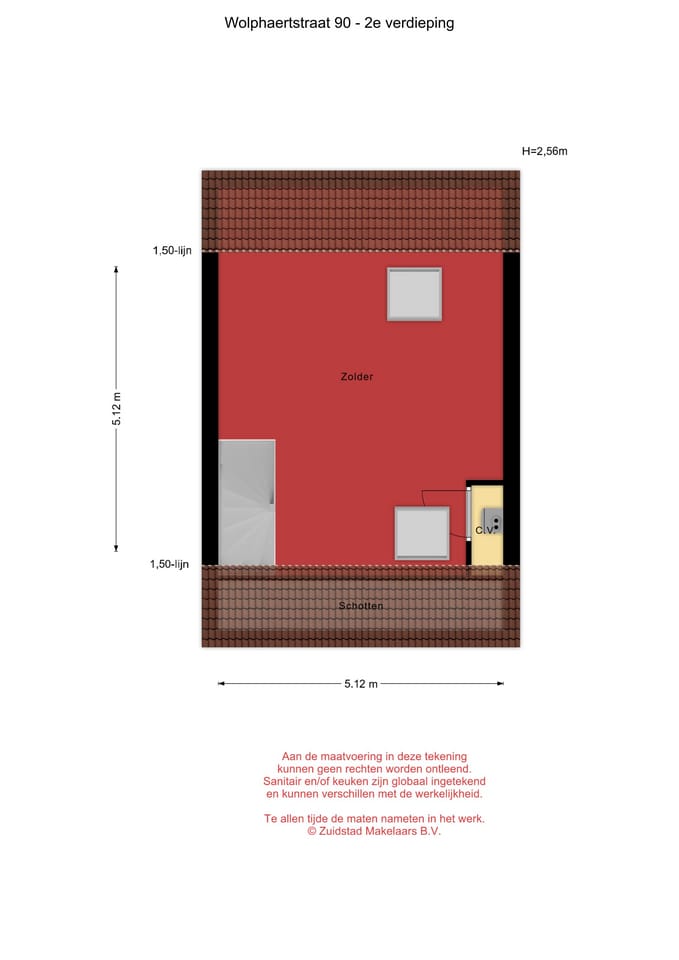 Wolphaertstraat 90 - 2e verdieping

H=2,56m

1,50-lijn

5.12 m

Zolder

C.V.

1,50-lijn

Schotten

5.12 m

Aan de maatvoering in deze tekening kunnen geen rechten worden ontleend. Sanitair en/of keuken zijn globaal ingetekend en kunnen verschillen met de werkelijkheid.

Te allen tijde de maten nameten in het werk. © Zuidstad Makelaars B.V.